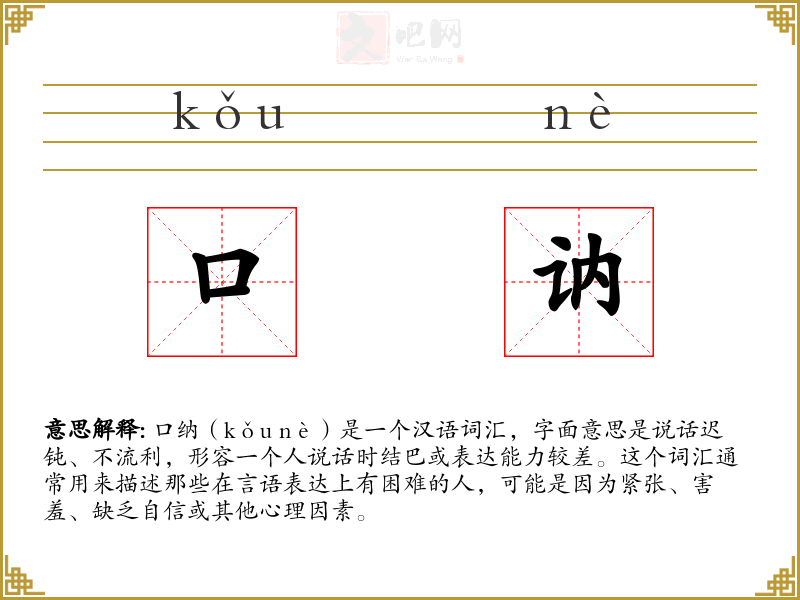 文吧网
Wen Ba Wang

kǒu nè

口 讷

意思解释: 口纳（kǒunè）是一个汉语词汇，字面意思是说话迟钝、不流利，形容一个人说话时结巴或表达能力较差。这个词汇通常用来描述那些在言语表达上有困难的人，可能是因为紧张、害羞、缺乏自信或其他心理因素。